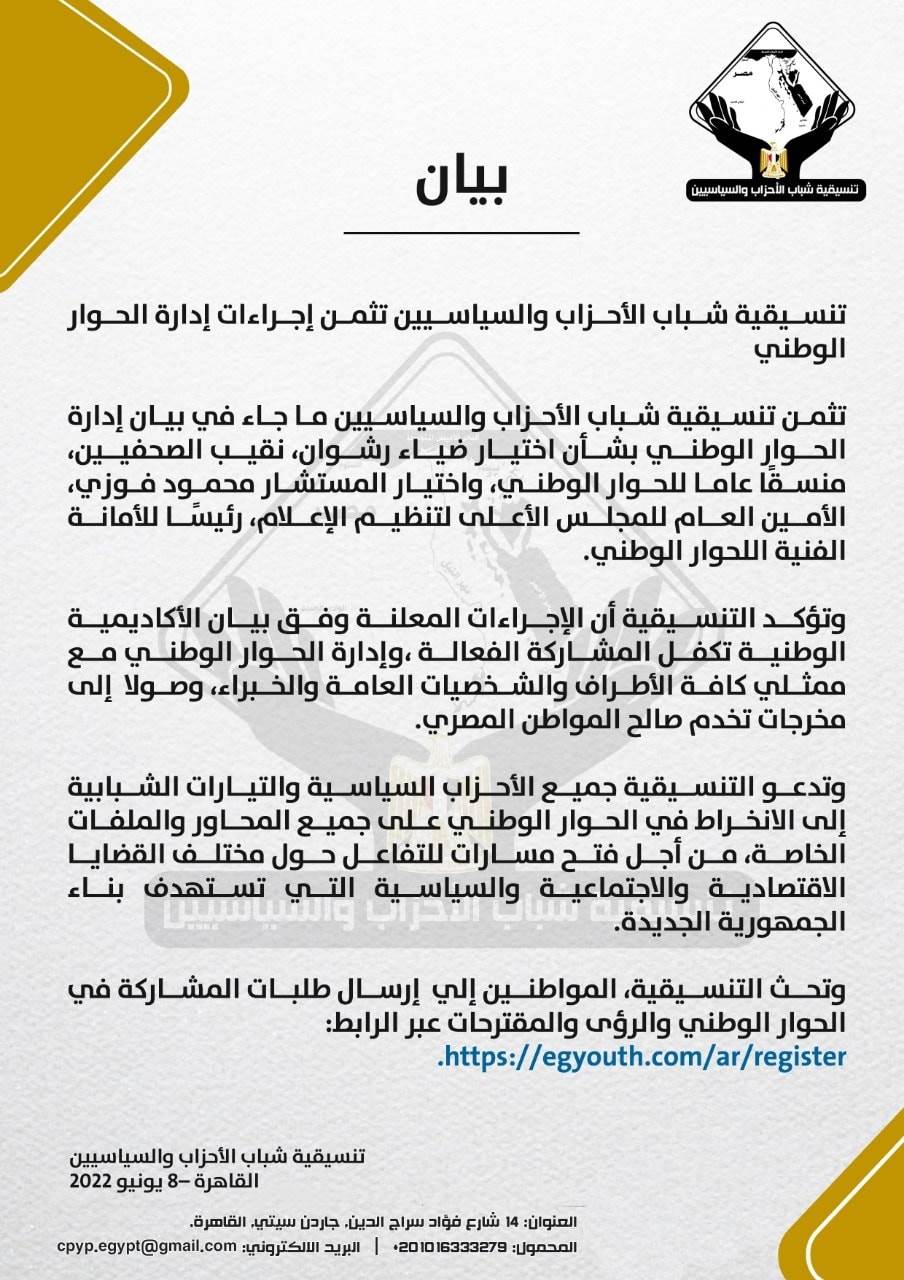 مصر
تنسيقية شباب الأحزاب والسياسيين

بيان

تنسيقية شباب الأحزاب والسياسيين تثمن إجراءات إدارة الحوار الوطني

تثمن تنسيقية شباب الأحزاب والسياسيين ما جاء في بيان إدارة الحوار الوطني بشأن اختيار ضياء رشوان، نقيب الصحفيين، منسقًا عاما للحوار الوطني، واختيار المستشار محمود فوزي، الأمين العام للمجلس الأعلى لتنظيم الإعلام، رئيسًا للأمانة الفنية اللحوار الوطني.

وتؤكد التنسيقية أن الإجراءات المعلنة وفق بيان الأكاديمية الوطنية تكفل المشاركة الفعالة ،وإدارة الحوار الوطني مع ممثلي كافة الأطراف والشخصيات العامة والخبراء، وصولا إلى مخرجات تخدم صالح المواطن المصري.

وتدعو التنسيقية جميع الأحزاب السياسية والتيارات الشبابية إلى الانخراط في الحوار الوطني على جميع المحاور والملفات الخاصة، من أجل فتح مسارات للتفاعل حول مختلف القضايا الاقتصادية والاجتماعية والسياسية التي تستهدف بناء الجمهورية الجديدة.

وتحث التنسيقية، المواطنين إلي إرسال طلبات المشاركة في الحوار الوطني والرؤى والمقترحات عبر الرابط:
.https://egyouth.com/ar/register

تنسيقية شباب الأحزاب والسياسيين
القاهرة –8 يونيو 2022

العنوان: 14 شارع فؤاد سراج الدين، جاردن سيتي، القاهرة.
المحمول: 201016333279+ | البريد الالكتروني: cpyp.egypt@gmail.com